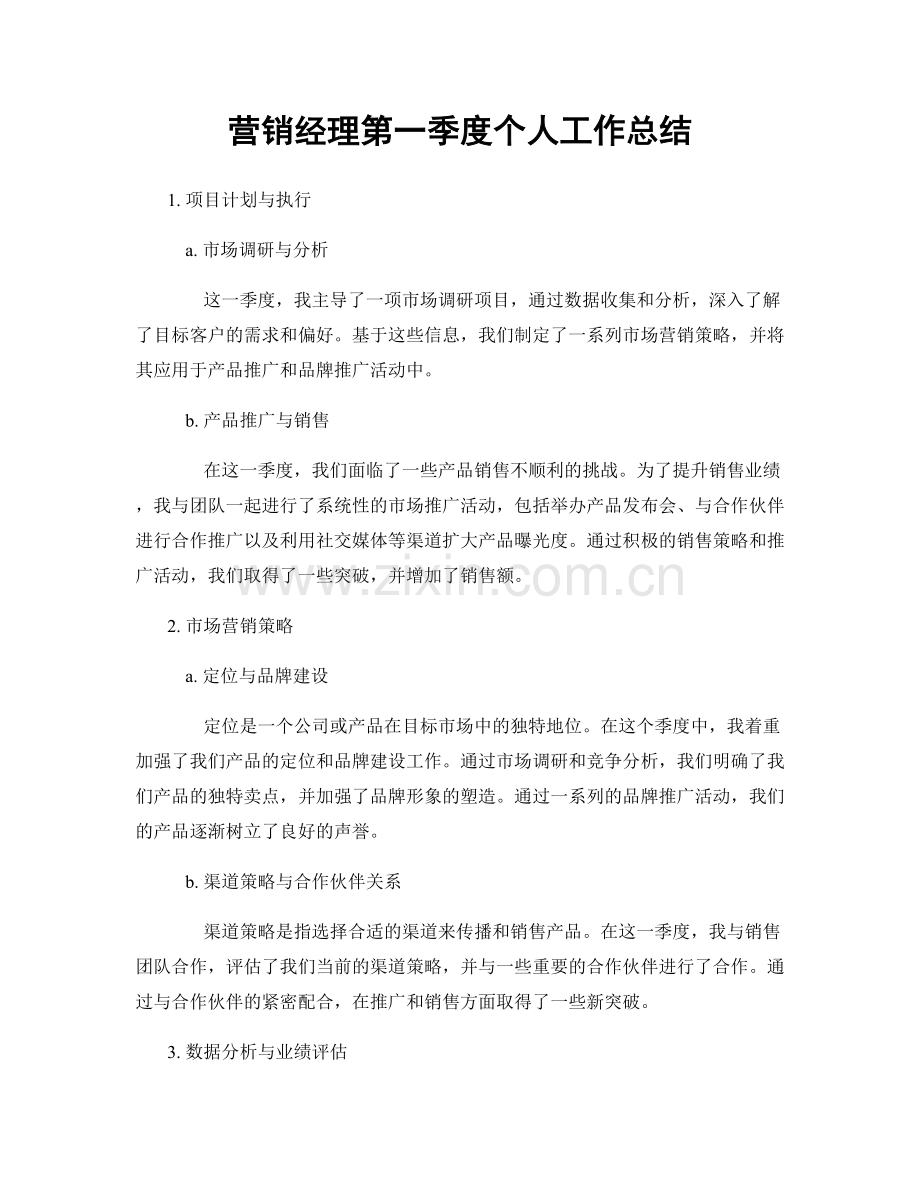 营销经理第一季度个人工作总结

1.项目计划与执行

a.市场调研与分析

这一季度，我主导了一项市场调研项目，通过数据收集和分析，深入了解了目标客户的需求和偏好。基于这些信息，我们制定了一系列市场营销策略，并将其应用于产品推广和品牌推广活动中。

b.产品推广与销售

在这一季度，我们面临了一些产品销售不顺利的挑战。为了提升销售业绩，我与团队一起进行了系统性的市场推广活动，包括举办产品发布会、与合作伙伴进行合作推广以及利用社交媒体等渠道扩大产品曝光度。通过积极的销售策略和推广活动，我们取得了一些突破，并增加了销售额。

2.市场营销策略

a.定位与品牌建设

定位是一个公司或产品在目标市场中的独特地位。在这个季度中，我着重加强了我们产品的定位和品牌建设工作。通过市场调研和竞争分析，我们明确了我们产品的独特卖点，并加强了品牌形象的塑造。通过一系列的品牌推广活动，我们的产品逐渐树立了良好的声誉。

b.渠道策略与合作伙伴关系

渠道策略是指选择合适的渠道来传播和销售产品。在这一季度，我与销售团队合作，评估了我们当前的渠道策略，并与一些重要的合作伙伴进行了合作。通过与合作伙伴的紧密配合，在推广和销售方面取得了一些新突破。

3.数据分析与业绩评估

www.zixin.com.cn